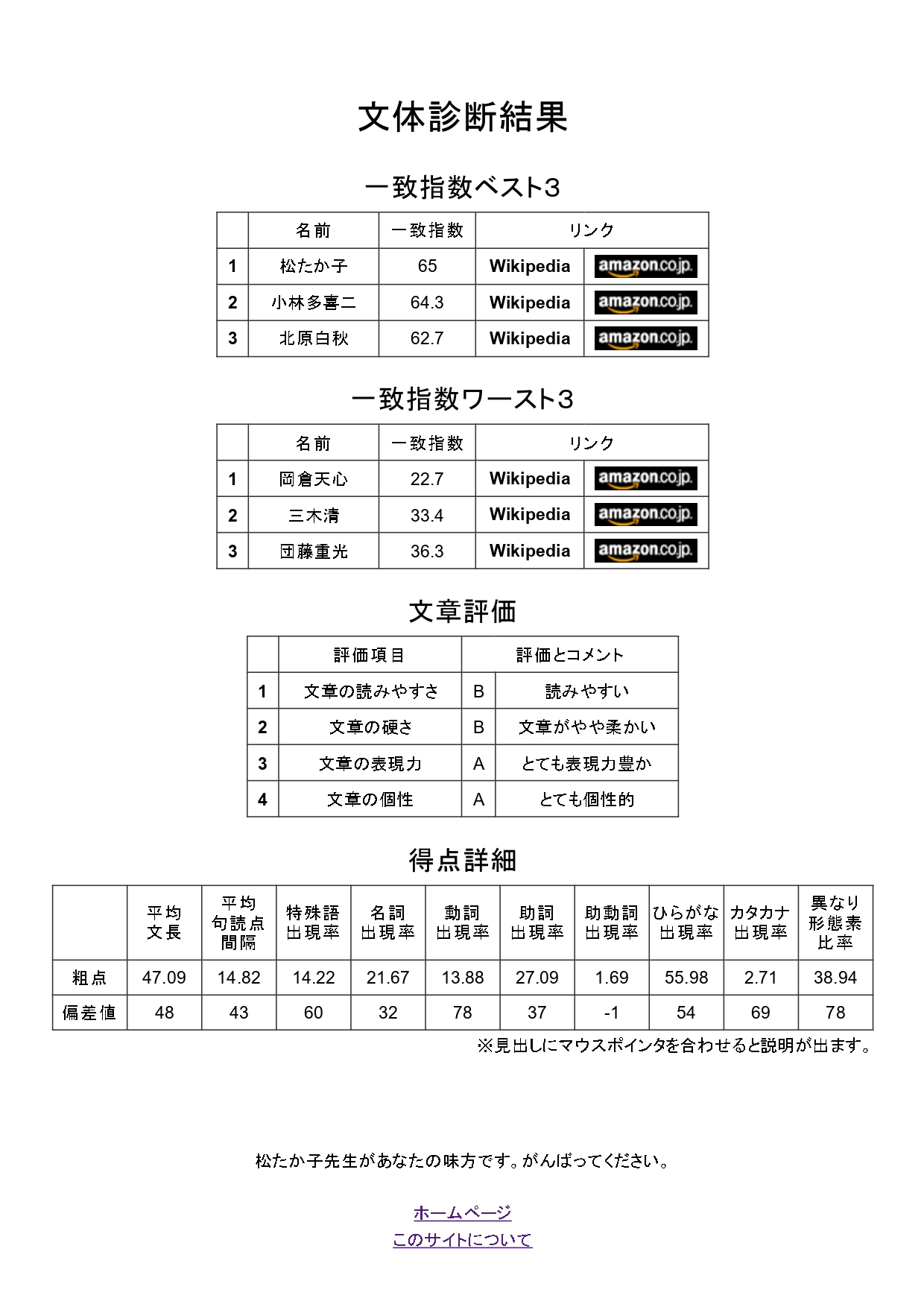 文体診断結果

一致指数ベスト3

|  | 名前 | 一致指数 | リンク |  |
|---|---|---|---|---|
| 1 | 松たか子 | 65 | Wikipedia | amazon.co.jp |
| 2 | 小林多喜二 | 64.3 | Wikipedia | amazon.co.jp |
| 3 | 北原白秋 | 62.7 | Wikipedia | amazon.co.jp |

一致指数ワースト3

|  | 名前 | 一致指数 | リンク |  |
|---|---|---|---|---|
| 1 | 岡倉天心 | 22.7 | Wikipedia | amazon.co.jp |
| 2 | 三木清 | 33.4 | Wikipedia | amazon.co.jp |
| 3 | 団藤重光 | 36.3 | Wikipedia | amazon.co.jp |

文章評価

|  | 評価項目 | 評価とコメント |  |
|---|---|---|---|
| 1 | 文章の読みやすさ | B | 読みやすい |
| 2 | 文章の硬さ | B | 文章がやや柔かい |
| 3 | 文章の表現力 | A | とても表現力豊か |
| 4 | 文章の個性 | A | とても個性的 |

得点詳細

|  | 平均文長 | 平均句読点間隔 | 特殊語出現率 | 名詞出現率 | 動詞出現率 | 助詞出現率 | 助動詞出現率 | ひらがな出現率 | カタカナ出現率 | 異なり形態素比率 |
|---|---|---|---|---|---|---|---|---|---|---|
| 粗点 | 47.09 | 14.82 | 14.22 | 21.67 | 13.88 | 27.09 | 1.69 | 55.98 | 2.71 | 38.94 |
| 偏差値 | 48 | 43 | 60 | 32 | 78 | 37 | -1 | 54 | 69 | 78 |

※見出しにマウスポインタを合わせると説明が出ます。

松たか子先生があなたの味方です。がんばってください。

ホームページ
このサイトについて